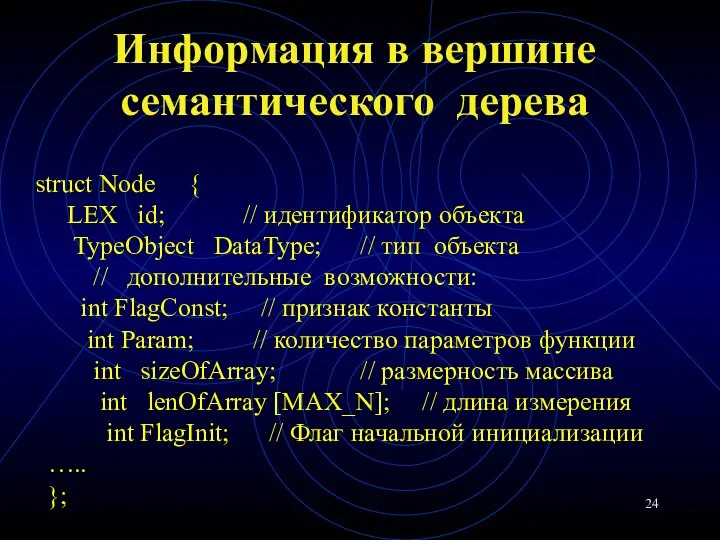 Информация в вершине семантического дерева

struct Node {
LEX id; // идентификатор объекта
TypeObject DataType; // тип объекта
// дополнительные возможности:
int FlagConst; // признак константы
int Param; // количество параметров функции
int sizeOfArray; // размерность массива
int lenOfArray [MAX_N]; // длина измерения
int FlagInit; // Флаг начальной инициализации
…..
};

24